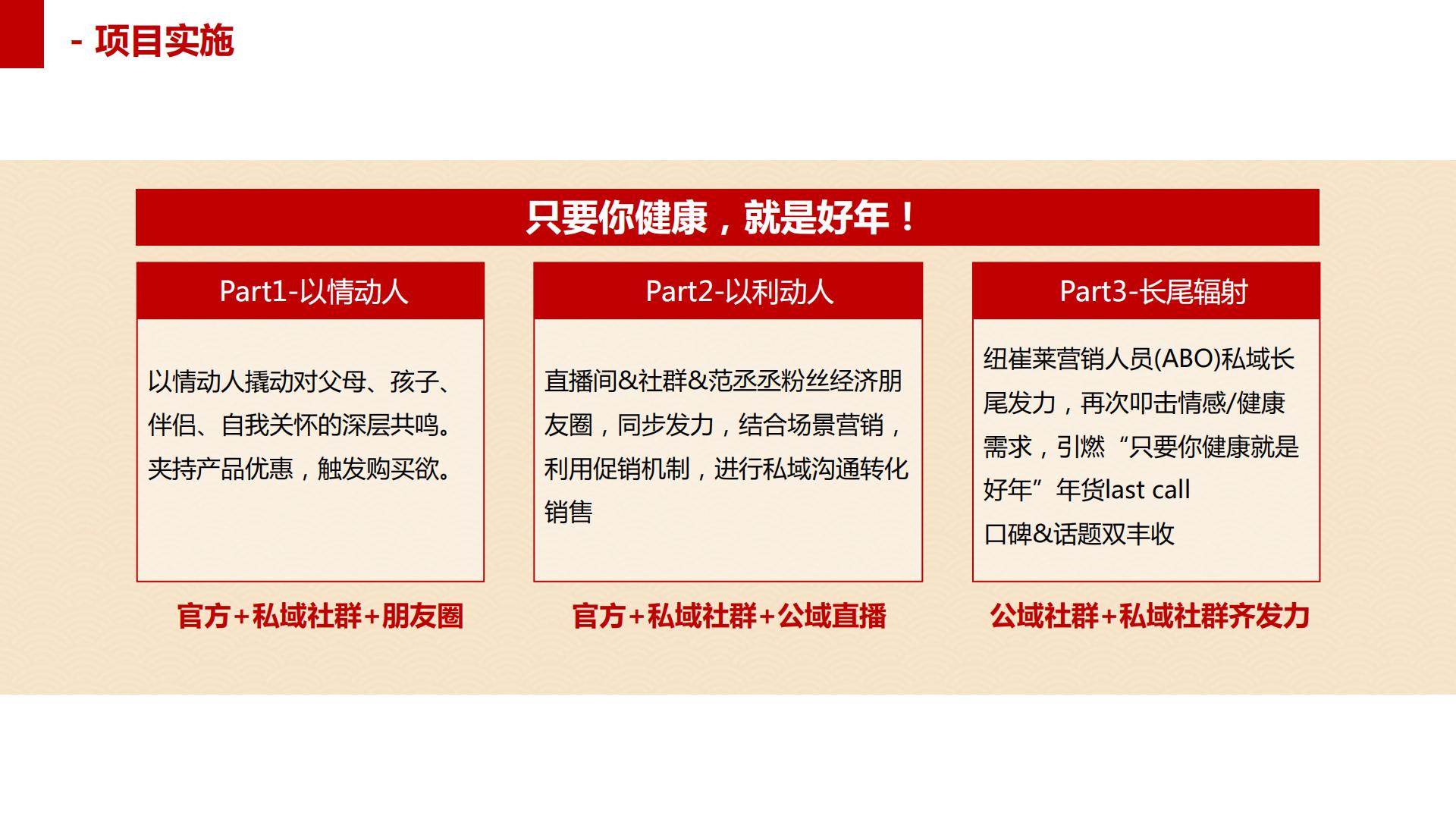 - 项目实施

只要你健康，就是好年！

Part1-以情动人

以情动人撬动对父母、孩子、伴侣、自我关怀的深层共鸣。夹持产品优惠，触发购买欲。

官方+私域社群+朋友圈

Part2-以利动人

直播间&社群&范丞丞粉丝经济朋友圈，同步发力，结合场景营销，利用促销机制，进行私域沟通转化销售

官方+私域社群+公域直播

Part3-长尾辐射

纽崔莱营销人员(ABO)私域长尾发力，再次叩击情感/健康需求，引燃“只要你健康就是好年”年货last call
口碑&话题双丰收

公域社群+私域社群齐发力